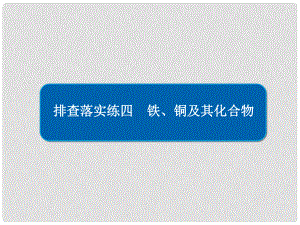 排查落实练四　铁、铜及其化合物